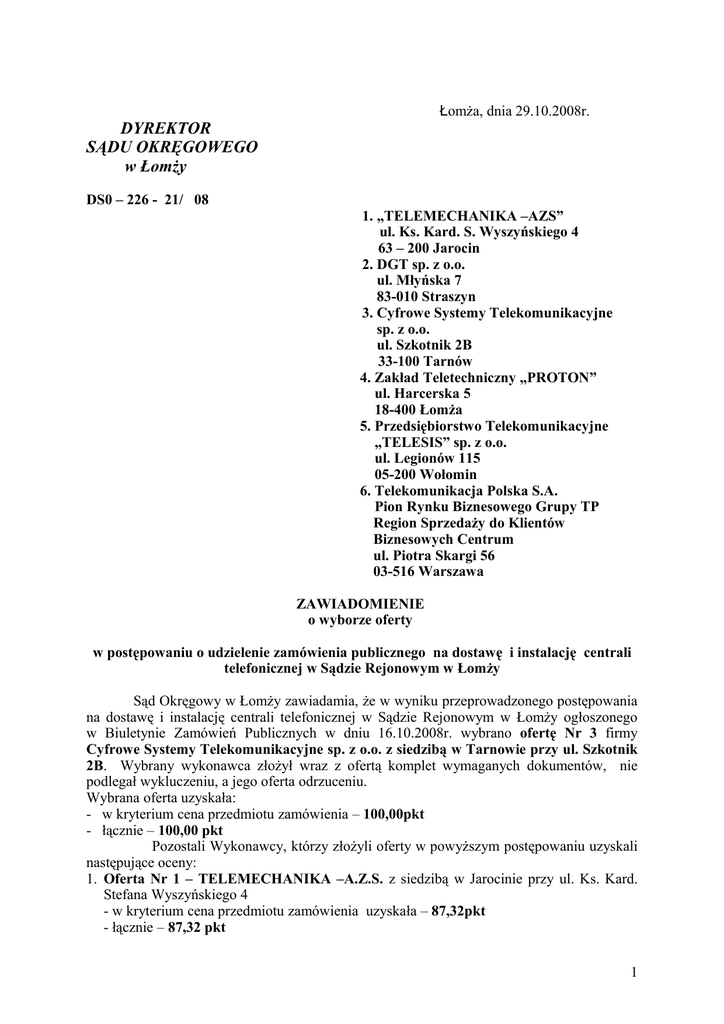 Łomża, dnia 29.10.2008r.

DYREKTOR
SĄDU OKRĘGOWEGO
w Łomży

DS0 – 226 - 21/ 08

1. „TELEMECHANIKA –AZS”
ul. Ks. Kard. S. Wyszyńskiego 4
63 – 200 Jarocin
2. DGT sp. z o.o.
ul. Młyńska 7
83-010 Straszyn
3. Cyfrowe Systemy Telekomunikacyjne
sp. z o.o.
ul. Szkotnik 2B
33-100 Tarnów
4. Zakład Teletechniczny „PROTON”
ul. Harcerska 5
18-400 Łomża
5. Przedsiębiorstwo Telekomunikacyjne
„TELESIS” sp. z o.o.
ul. Legionów 115
05-200 Wołomin
6. Telekomunikacja Polska S.A.
Pion Rynku Biznesowego Grupy TP
Region Sprzedaży do Klientów
Biznesowych Centrum
ul. Piotra Skargi 56
03-516 Warszawa

ZAWIADOMIENIE
o wyborze oferty

w postępowaniu o udzielenie zamówienia publicznego na dostawę i instalację centrali telefonicznej w Sądzie Rejonowym w Łomży

Sąd Okręgowy w Łomży zawiadamia, że w wyniku przeprowadzonego postępowania na dostawę i instalację centrali telefonicznej w Sądzie Rejonowym w Łomży ogłoszonego w Biuletynie Zamówień Publicznych w dniu 16.10.2008r. wybrano ofertę Nr 3 firmy Cyfrowe Systemy Telekomunikacyjne sp. z o.o. z siedzibą w Tarnowie przy ul. Szkotnik 2B. Wybrany wykonawca złożył wraz z ofertą komplet wymaganych dokumentów, nie podlegał wykluczeniu, a jego oferta odrzuceniu.
Wybrana oferta uzyskała:
- w kryterium cena przedmiotu zamówienia – 100,00pkt
- łącznie – 100,00 pkt
Pozostali Wykonawcy, którzy złożyli oferty w powyższym postępowaniu uzyskali następujące oceny:
1. Oferta Nr 1 – TELEMECHANIKA –A.Z.S. z siedzibą w Jarocinie przy ul. Ks. Kard. Stefana Wyszyńskiego 4
- w kryterium cena przedmiotu zamówienia uzyskała – 87,32pkt
- łącznie – 87,32 pkt

1